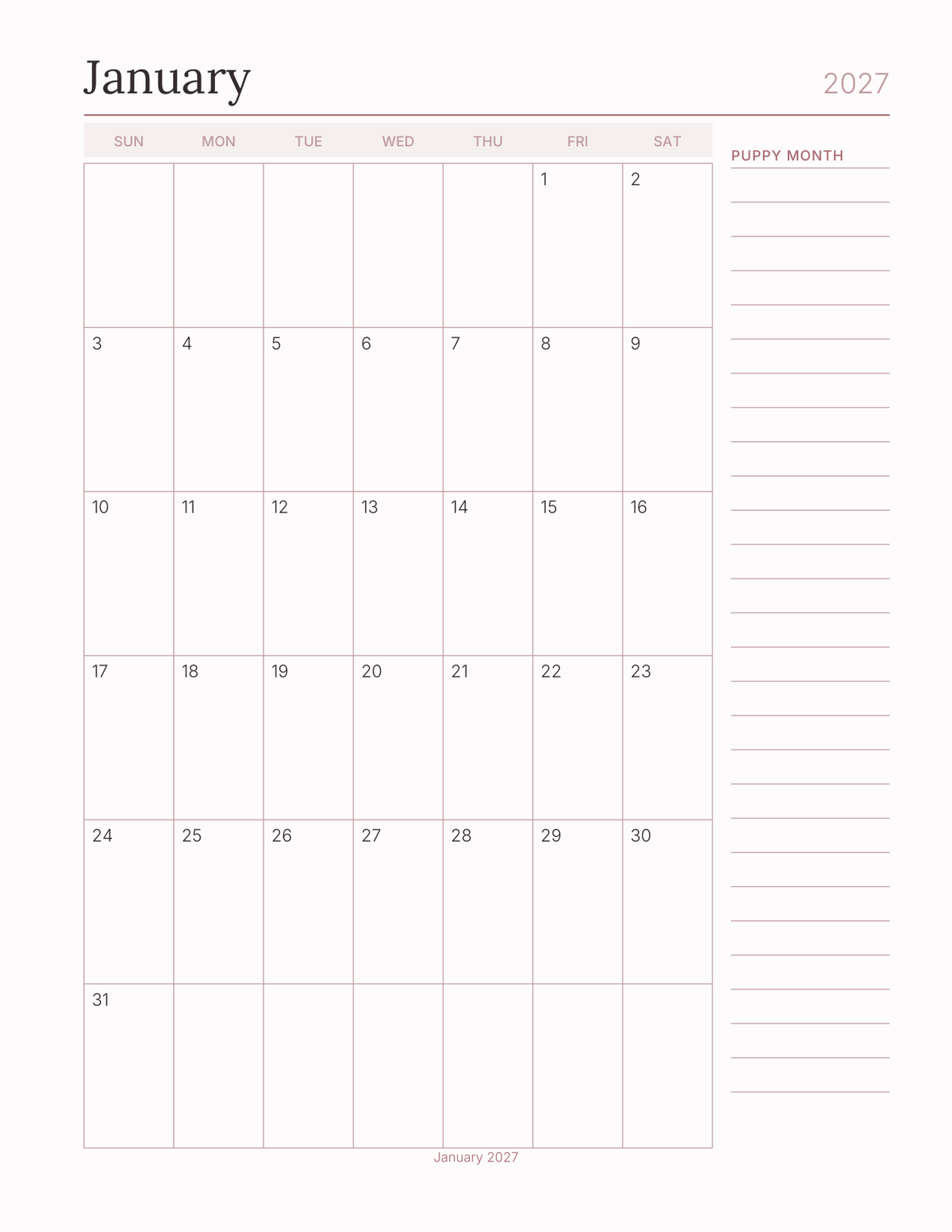 January 2027

| SUN | MON | TUE | WED | THU | FRI | SAT |
|---|---|---|---|---|---|---|
| | | | | | 1 | 2 |
| 3 | 4 | 5 | 6 | 7 | 8 | 9 |
| 10 | 11 | 12 | 13 | 14 | 15 | 16 |
| 17 | 18 | 19 | 20 | 21 | 22 | 23 |
| 24 | 25 | 26 | 27 | 28 | 29 | 30 |
| 31 | | | | | | |

PUPPY MONTH

January 2027